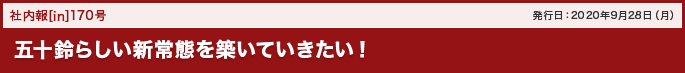 社内報[in]170号

発行日：2020年9月28日（月）

五十鈴らしい新常態を築いていきたい！